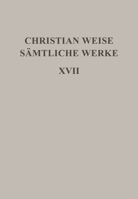 CHRISTIAN WEISE
SÄMTLICHE WERKE

XVII